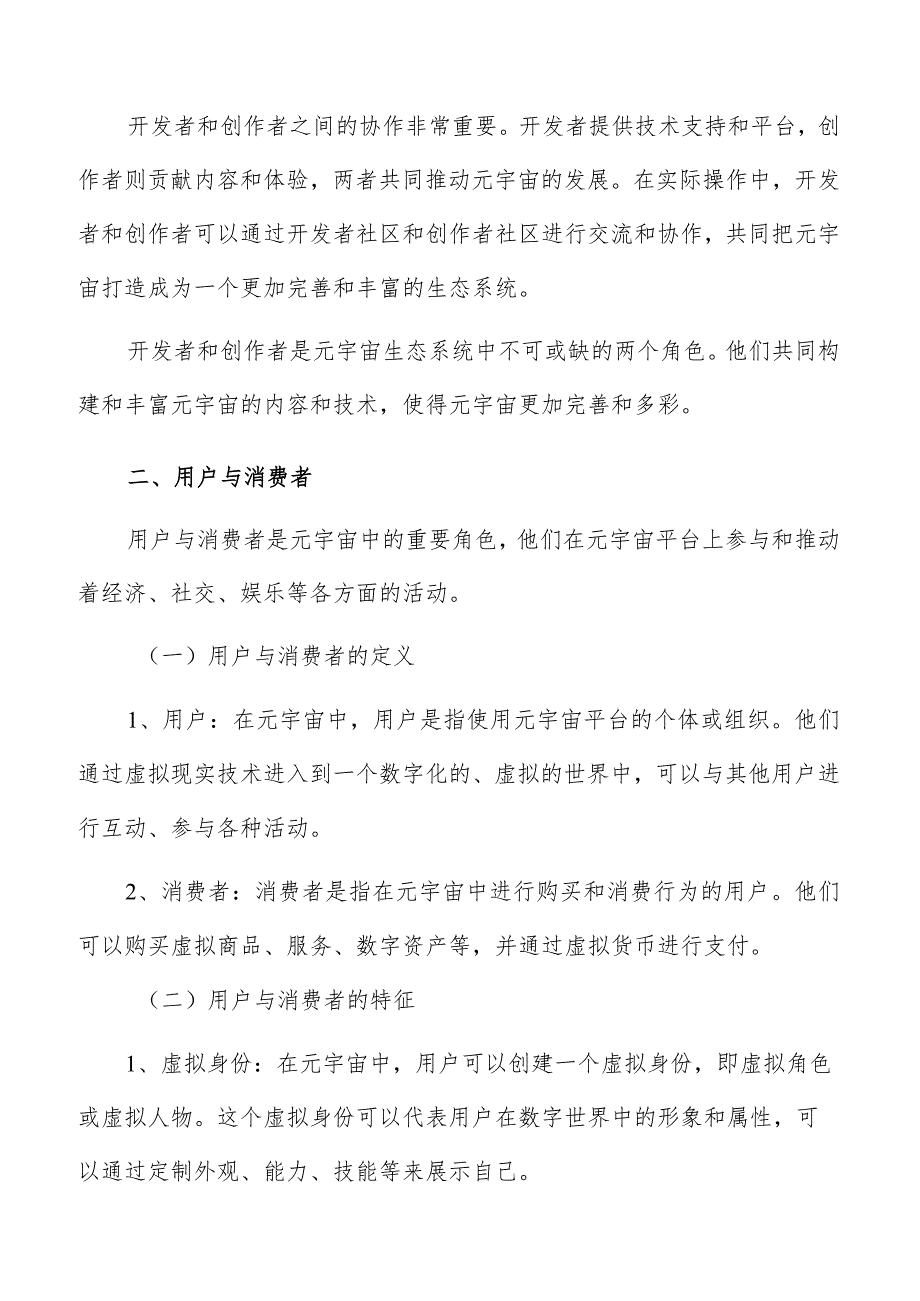 开发者和创作者之间的协作非常重要。开发者提供技术支持和平台，创作者则贡献内容和体验，两者共同推动元宇宙的发展。在实际操作中，开发者和创作者可以通过开发者社区和创作者社区进行交流和协作，共同把元宇宙打造成为一个更加完善和丰富的生态系统。

开发者和创作者是元宇宙生态系统中不可或缺的两个角色。他们共同构建和丰富元宇宙的内容和技术，使得元宇宙更加完善和多彩。

二、用户与消费者

用户与消费者是元宇宙中的重要角色，他们在元宇宙平台上参与和推动着经济、社交、娱乐等各方面的活动。

（一）用户与消费者的定义

1、用户：在元宇宙中，用户是指使用元宇宙平台的个体或组织。他们通过虚拟现实技术进入到一个数字化的、虚拟的世界中，可以与其他用户进行互动、参与各种活动。

2、消费者：消费者是指在元宇宙中进行购买和消费行为的用户。他们可以购买虚拟商品、服务、数字资产等，并通过虚拟货币进行支付。

（二）用户与消费者的特征

1、虚拟身份：在元宇宙中，用户可以创建一个虚拟身份，即虚拟角色或虚拟人物。这个虚拟身份可以代表用户在数字世界中的形象和属性，可以通过定制外观、能力、技能等来展示自己。